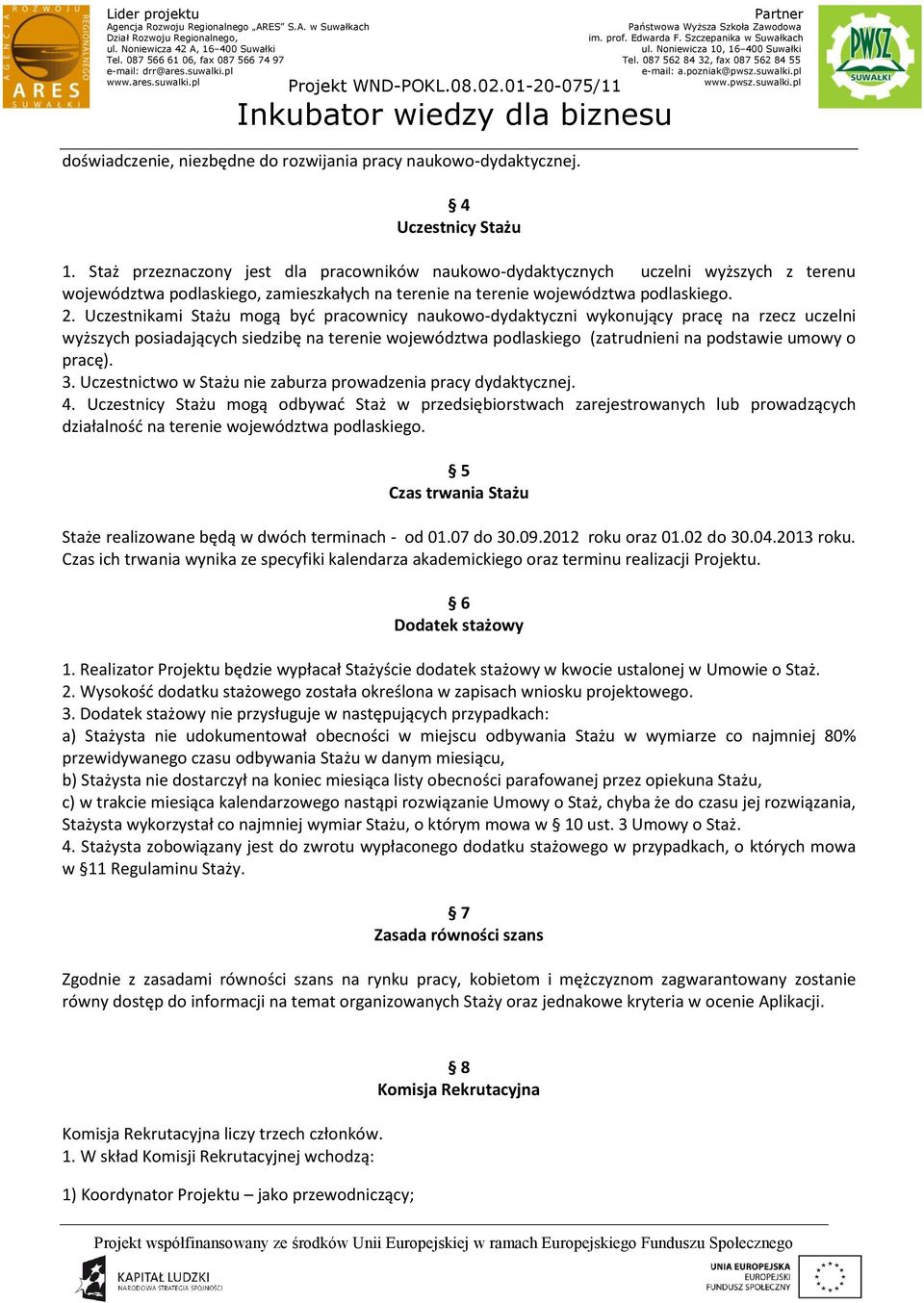 AGENCJA ROZWOJU REGIONALNEGO ARES SUWAŁKI

Lider projektu
Agencja Rozwoju Regionalnego „ARES" S.A. w Suwałkach
Dział Rozwoju Regionalnego,
ul. Noniewicza 42 A, 16–400 Suwałki
Tel. 087 566 61 06, fax 087 566 74 97
e-mail: drr@ares.suwalki.pl
www.ares.suwalki.pl

Partner
Państwowa Wyższa Szkoła Zawodowa
im. prof. Edwarda F. Szczepanika w Suwałkach
ul. Noniewicza 10, 16–400 Suwałki
Tel. 087 562 84 32, fax 087 562 84 55
e-mail: a.pozniak@pwsz.suwalki.pl
www.pwsz.suwalki.pl

PWSZ SUWAŁKI

Projekt WND-POKL.08.02.01-20-075/11
Inkubator wiedzy dla biznesu

doświadczenie, niezbędne do rozwijania pracy naukowo-dydaktycznej.

§ 4
Uczestnicy Stażu

1. Staż przeznaczony jest dla pracowników naukowo-dydaktycznych uczelni wyższych z terenu województwa podlaskiego, zamieszkałych na terenie na terenie województwa podlaskiego.
2. Uczestnikami Stażu mogą być pracownicy naukowo-dydaktyczni wykonujący pracę na rzecz uczelni wyższych posiadających siedzibę na terenie województwa podlaskiego (zatrudnieni na podstawie umowy o pracę).
3. Uczestnictwo w Stażu nie zaburza prowadzenia pracy dydaktycznej.
4. Uczestnicy Stażu mogą odbywać Staż w przedsiębiorstwach zarejestrowanych lub prowadzących działalność na terenie województwa podlaskiego.

§ 5
Czas trwania Stażu

Staże realizowane będą w dwóch terminach - od 01.07 do 30.09.2012 roku oraz 01.02 do 30.04.2013 roku. Czas ich trwania wynika ze specyfiki kalendarza akademickiego oraz terminu realizacji Projektu.

§ 6
Dodatek stażowy

1. Realizator Projektu będzie wypłacał Stażyście dodatek stażowy w kwocie ustalonej w Umowie o Staż.
2. Wysokość dodatku stażowego została określona w zapisach wniosku projektowego.
3. Dodatek stażowy nie przysługuje w następujących przypadkach:
a) Stażysta nie udokumentował obecności w miejscu odbywania Stażu w wymiarze co najmniej 80% przewidywanego czasu odbywania Stażu w danym miesiącu,
b) Stażysta nie dostarczył na koniec miesiąca listy obecności parafowanej przez opiekuna Stażu,
c) w trakcie miesiąca kalendarzowego nastąpi rozwiązanie Umowy o Staż, chyba że do czasu jej rozwiązania, Stażysta wykorzystał co najmniej wymiar Stażu, o którym mowa w § 10 ust. 3 Umowy o Staż.
4. Stażysta zobowiązany jest do zwrotu wypłaconego dodatku stażowego w przypadkach, o których mowa w §11 Regulaminu Staży.

§ 7
Zasada równości szans

Zgodnie z zasadami równości szans na rynku pracy, kobietom i mężczyznom zagwarantowany zostanie równy dostęp do informacji na temat organizowanych Staży oraz jednakowe kryteria w ocenie Aplikacji.

§ 8
Komisja Rekrutacyjna

Komisja Rekrutacyjna liczy trzech członków.
1. W skład Komisji Rekrutacyjnej wchodzą:

1) Koordynator Projektu – jako przewodniczący;

Projekt współfinansowany ze środków Unii Europejskiej w ramach Europejskiego Funduszu Społecznego

KAPITAŁ LUDZKI
NARODOWA STRATEGIA SPÓJNOŚCI

UNIA EUROPEJSKA
EUROPEJSKI
FUNDUSZ SPOŁECZNY